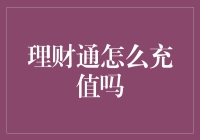 理财通怎么充值吗